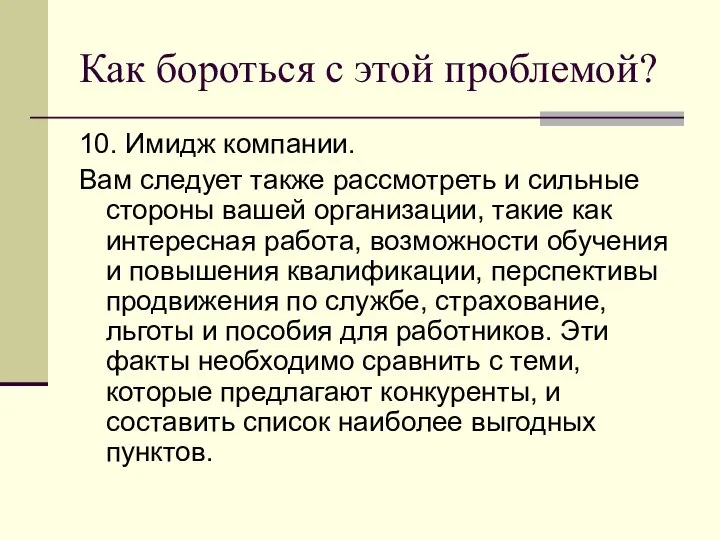 Как бороться с этой проблемой?

10. Имидж компании.

Вам следует также рассмотреть и сильные стороны вашей организации, такие как интересная работа, возможности обучения и повышения квалификации, перспективы продвижения по службе, страхование, льготы и пособия для работников. Эти факты необходимо сравнить с теми, которые предлагают конкуренты, и составить список наиболее выгодных пунктов.